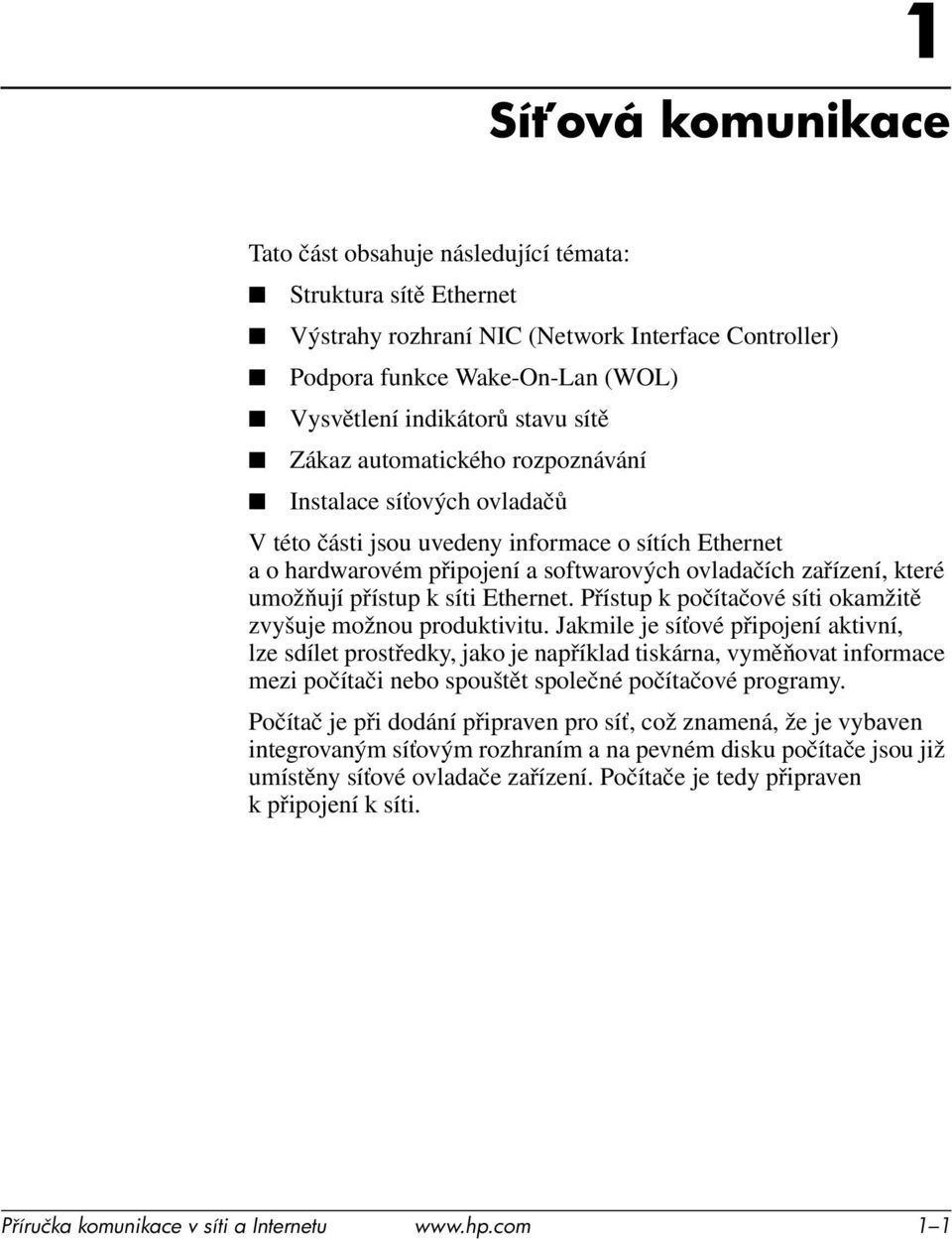 1

Síťová komunikace

Tato část obsahuje následující témata:

■ Struktura sítě Ethernet
■ Výstrahy rozhraní NIC (Network Interface Controller)
■ Podpora funkce Wake-On-Lan (WOL)
■ Vysvětlení indikátorů stavu sítě
■ Zákaz automatického rozpoznávání
■ Instalace síťových ovladačů

V této části jsou uvedeny informace o sítích Ethernet a o hardwarovém připojení a softwarových ovladačích zařízení, které umožňují přístup k síti Ethernet. Přístup k počítačové síti okamžitě zvyšuje možnou produktivitu. Jakmile je síťové připojení aktivní, lze sdílet prostředky, jako je například tiskárna, vyměňovat informace mezi počítači nebo spouštět společné počítačové programy.

Počítač je při dodání připraven pro síť, což znamená, že je vybaven integrovaným síťovým rozhraním a na pevném disku počítače jsou již umístěny síťové ovladače zařízení. Počítače je tedy připraven k připojení k síti.

Příručka komunikace v síti a Internetu www.hp.com 1–1